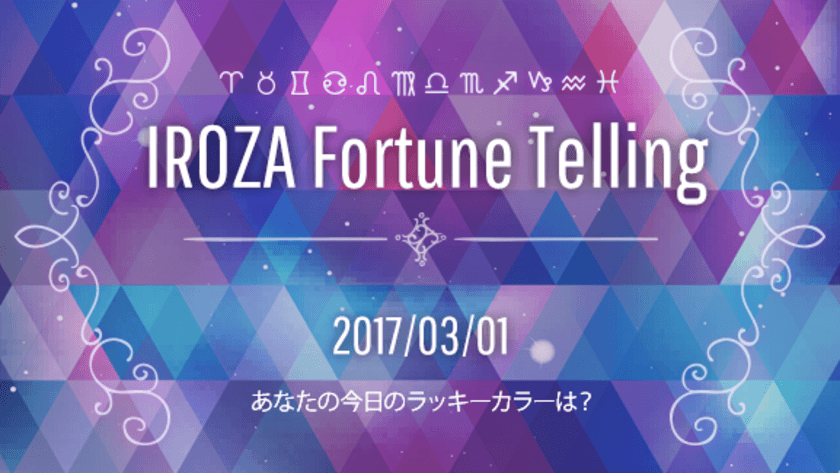 ♈ ♉ ♊ ♋ ♌ ♍ ♎ ♏ ♐ ♑ ♒ ♓

IROZA Fortune Telling

2017/03/01

あなたの今日のラッキーカラーは?